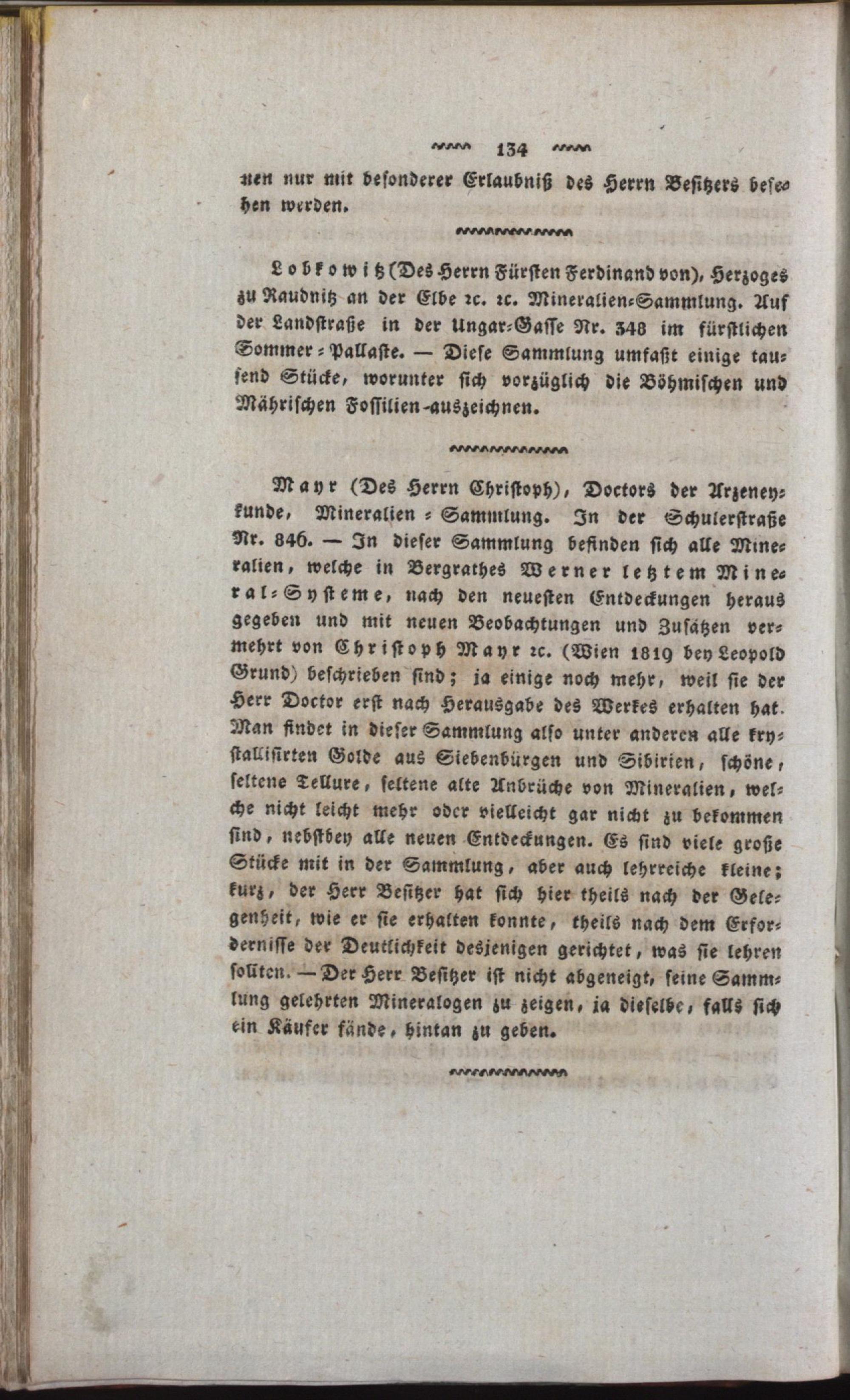 134

nen nur mit besonderer Erlaubniß des Herrn Besitzers besehen werden.

Lobkowitz (Des Herrn Fürsten Ferdinand von), Herzoges zu Raudnitz an der Elbe ꝛc. ꝛc. Mineralien-Sammlung. Auf der Landstraße in der Ungar-Gasse Nr. 348 im fürstlichen Sommer-Pallaste. — Diese Sammlung umfaßt einige tausend Stücke, worunter sich vorzüglich die Böhmischen und Mährischen Fossilien auszeichnen.

Mayr (Des Herrn Christoph), Doctors der Arzeneykunde, Mineralien-Sammlung. In der Schulerstraße Nr. 846. — In dieser Sammlung befinden sich alle Mineralien, welche in Bergrathes Werner letztem Mineral-Systeme, nach den neuesten Entdeckungen heraus gegeben und mit neuen Beobachtungen und Zusätzen vermehrt von Christoph Mayr ꝛc. (Wien 1819 bey Leopold Grund) beschrieben sind; ja einige noch mehr, weil sie der Herr Doctor erst nach Herausgabe des Werkes erhalten hat. Man findet in dieser Sammlung also unter anderen alle krystallisirten Golde aus Siebenbürgen und Sibirien, schöne, seltene Tellure, seltene alte Anbrüche von Mineralien, welche nicht leicht mehr oder vielleicht gar nicht zu bekommen sind, nebstbey alle neuen Entdeckungen. Es sind viele große Stücke mit in der Sammlung, aber auch lehrreiche kleine; kurz, der Herr Besitzer hat sich hier theils nach der Gelegenheit, wie er sie erhalten konnte, theils nach dem Erfordernisse der Deutlichkeit desjenigen gerichtet, was sie lehren sollten. — Der Herr Besitzer ist nicht abgeneigt, seine Sammlung gelehrten Mineralogen zu zeigen, ja dieselbe, falls sich ein Käufer fände, hintan zu geben.